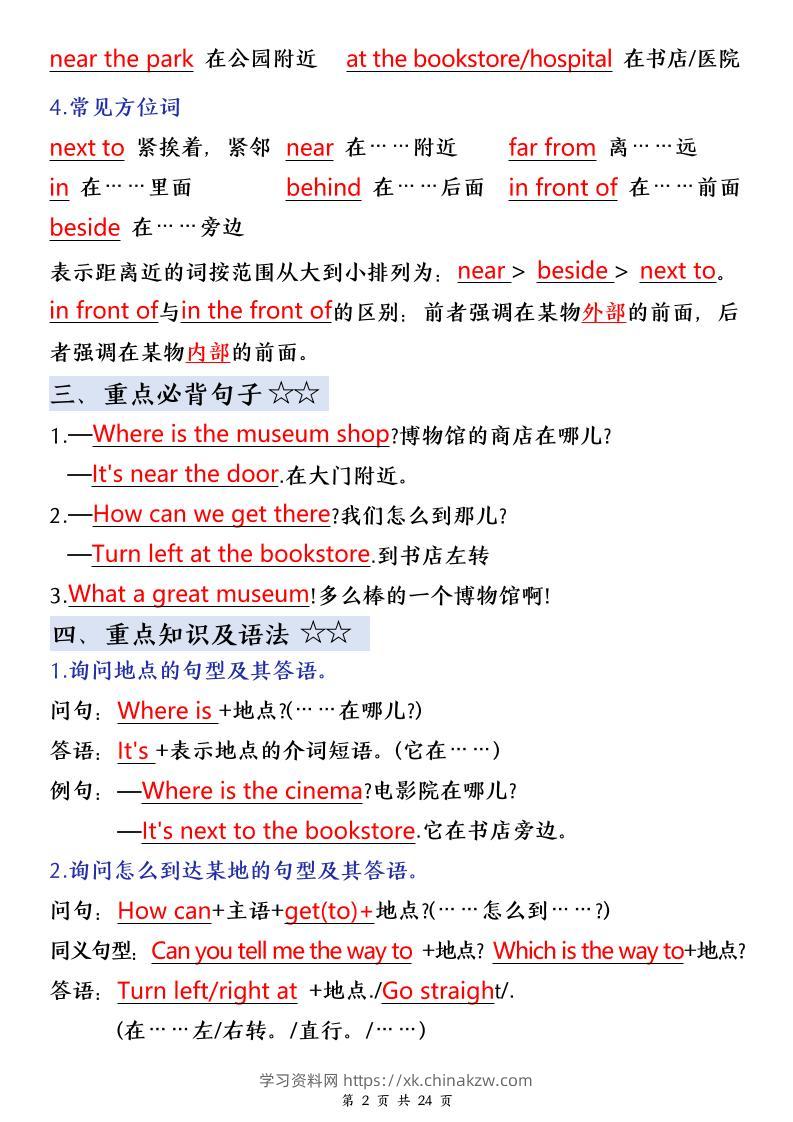 near the park 在公园附近 at the bookstore/hospital 在书店/医院

4.常见方位词

next to 紧挨着，紧邻 near 在……附近 far from 离……远

in 在……里面 behind 在……后面 in front of 在……前面

beside 在……旁边

表示距离近的词按范围从大到小排列为：near > beside > next to。

in front of与in the front of的区别：前者强调在某物外部的前面，后者强调在某物内部的前面。

三、重点必背句子 ☆☆

1.—Where is the museum shop?博物馆的商店在哪儿？

—It's near the door.在大门附近。

2.—How can we get there?我们怎么到那儿？

—Turn left at the bookstore.到书店左转

3.What a great museum!多么棒的一个博物馆啊！

四、重点知识及语法 ☆☆

1.询问地点的句型及其答语。

问句：Where is +地点?(……在哪儿?)

答语：It's +表示地点的介词短语。(它在……)

例句：—Where is the cinema?电影院在哪儿？

—It's next to the bookstore.它在书店旁边。

2.询问怎么到达某地的句型及其答语。

问句：How can+主语+get(to)+地点?(……怎么到……?)

同义句型：Can you tell me the way to +地点? Which is the way to+地点?

答语：Turn left/right at +地点./Go straight/.

(在……左/右转。/直行。/……)

学习资料网 https://xk.chinakzw.com
第 2 页 共 24 页